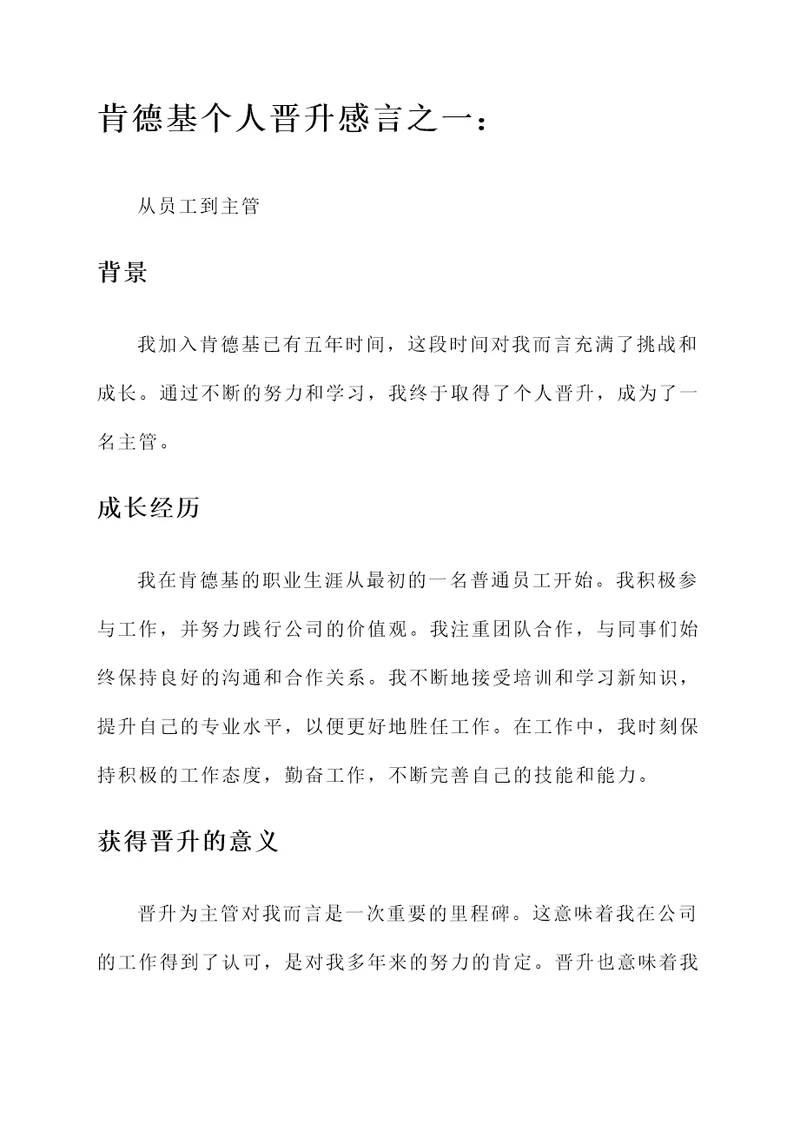 肯德基个人晋升感言之一：

从员工到主管

背景

我加入肯德基已有五年时间，这段时间对我而言充满了挑战和成长。通过不断的努力和学习，我终于取得了个人晋升，成为了一名主管。

成长经历

我在肯德基的职业生涯从最初的一名普通员工开始。我积极参与工作，并努力践行公司的价值观。我注重团队合作，与同事们始终保持良好的沟通和合作关系。我不断地接受培训和学习新知识，提升自己的专业水平，以便更好地胜任工作。在工作中，我时刻保持积极的工作态度，勤奋工作，不断完善自己的技能和能力。

获得晋升的意义

晋升为主管对我而言是一次重要的里程碑。这意味着我在公司的工作得到了认可，是对我多年来的努力的肯定。晋升也意味着我